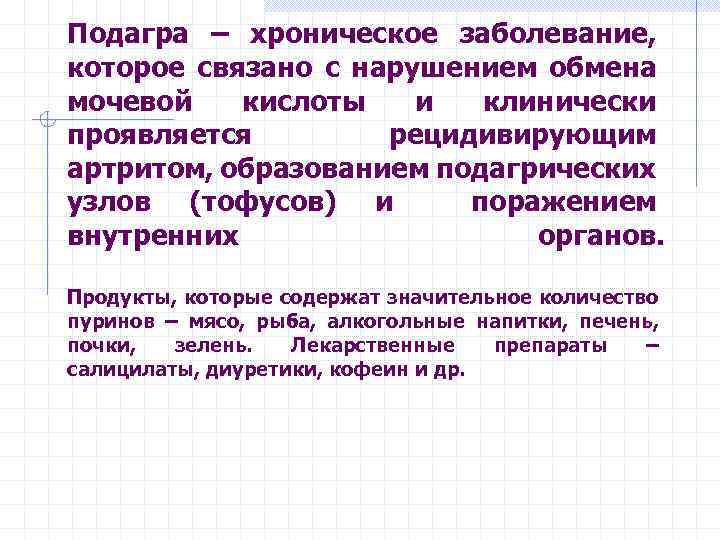 Подагра – хроническое заболевание, которое связано с нарушением обмена мочевой кислоты и клинически проявляется рецидивирующим артритом, образованием подагрических узлов (тофусов) и поражением внутренних органов.

Продукты, которые содержат значительное количество пуринов – мясо, рыба, алкогольные напитки, печень, почки, зелень. Лекарственные препараты – салицилаты, диуретики, кофеин и др.